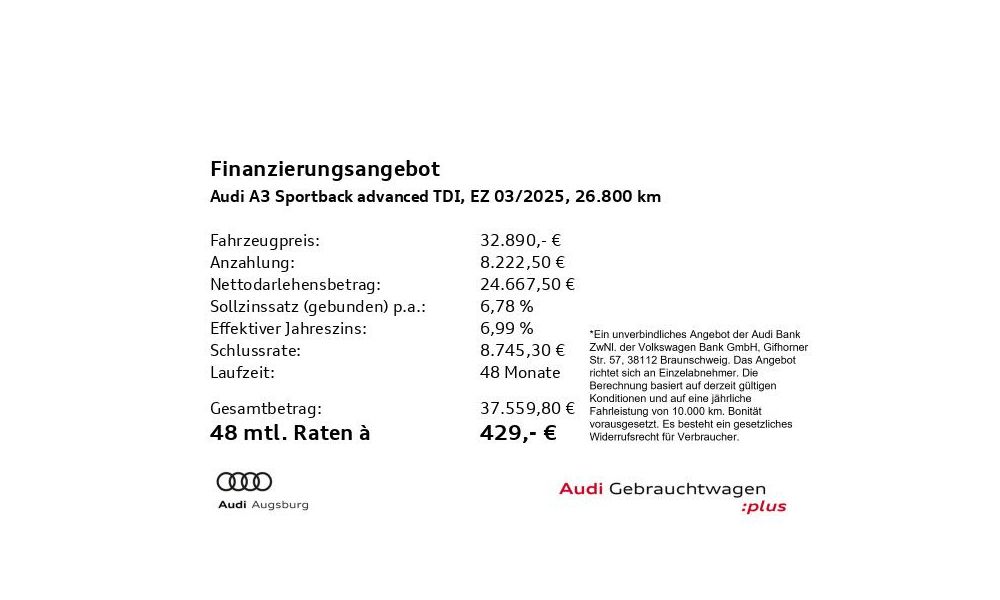 Finanzierungsangebot
Audi A3 Sportback advanced TDI, EZ 03/2025, 26.800 km

| | |
|---|---|
| Fahrzeugpreis: | 32.890,- € |
| Anzahlung: | 8.222,50 € |
| Nettodarlehensbetrag: | 24.667,50 € |
| Sollzinssatz (gebunden) p.a.: | 6,78 % |
| Effektiver Jahreszins: | 6,99 % |
| Schlussrate: | 8.745,30 € |
| Laufzeit: | 48 Monate |
| Gesamtbetrag: | 37.559,80 € |
| 48 mtl. Raten à | 429,- € |

*Ein unverbindliches Angebot der Audi Bank ZwNl. der Volkswagen Bank GmbH, Gifhorner Str. 57, 38112 Braunschweig. Das Angebot richtet sich an Einzelabnehmer. Die Berechnung basiert auf derzeit gültigen Konditionen und auf eine jährliche Fahrleistung von 10.000 km. Bonität vorausgesetzt. Es besteht ein gesetzliches Widerrufsrecht für Verbraucher.

Audi Augsburg

Audi Gebrauchtwagen :plus